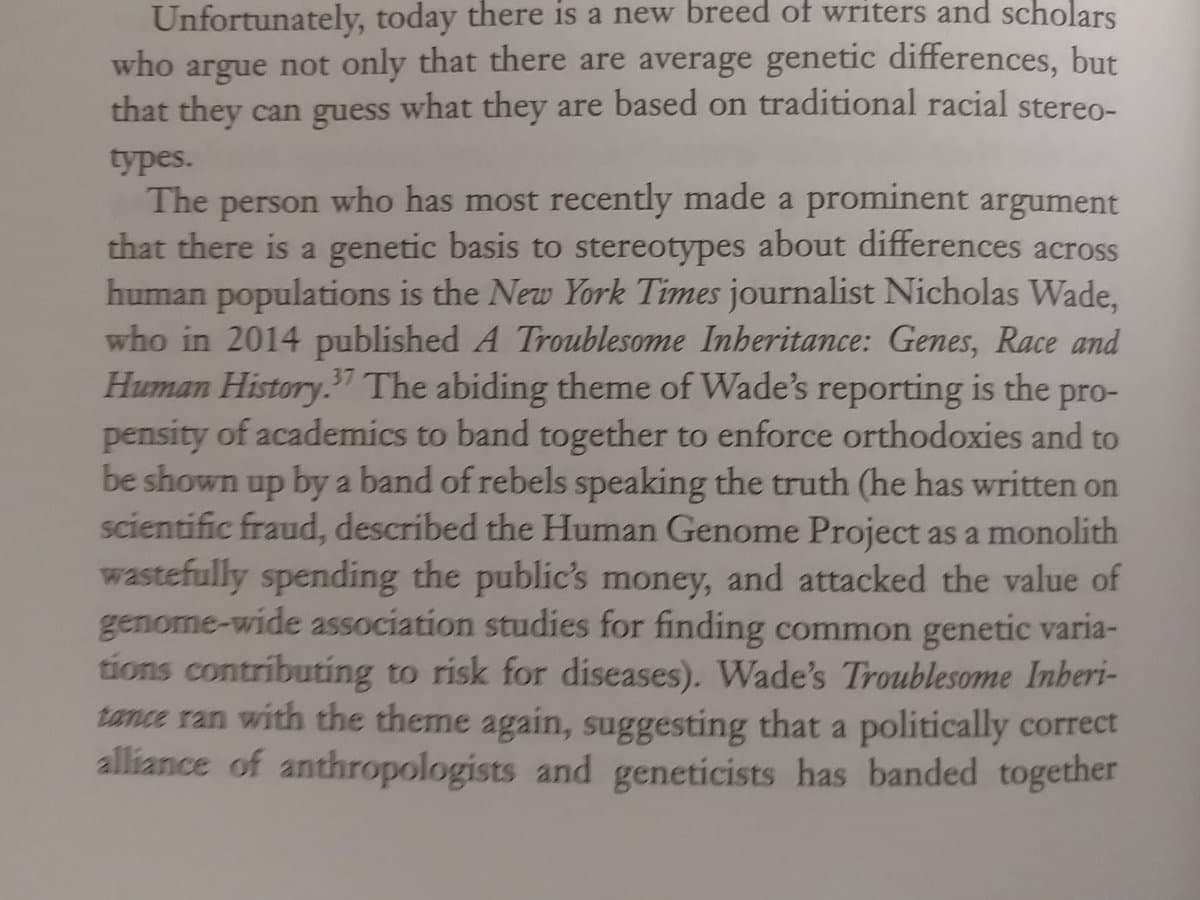 Unfortunately, today there is a new breed of writers and scholars who argue not only that there are average genetic differences, but that they can guess what they are based on traditional racial stereotypes.

The person who has most recently made a prominent argument that there is a genetic basis to stereotypes about differences across human populations is the New York Times journalist Nicholas Wade, who in 2014 published A Troublesome Inheritance: Genes, Race and Human History.$^{37}$ The abiding theme of Wade's reporting is the propensity of academics to band together to enforce orthodoxies and to be shown up by a band of rebels speaking the truth (he has written on scientific fraud, described the Human Genome Project as a monolith wastefully spending the public's money, and attacked the value of genome-wide association studies for finding common genetic variations contributing to risk for diseases). Wade's Troublesome Inheritance ran with the theme again, suggesting that a politically correct alliance of anthropologists and geneticists has banded together